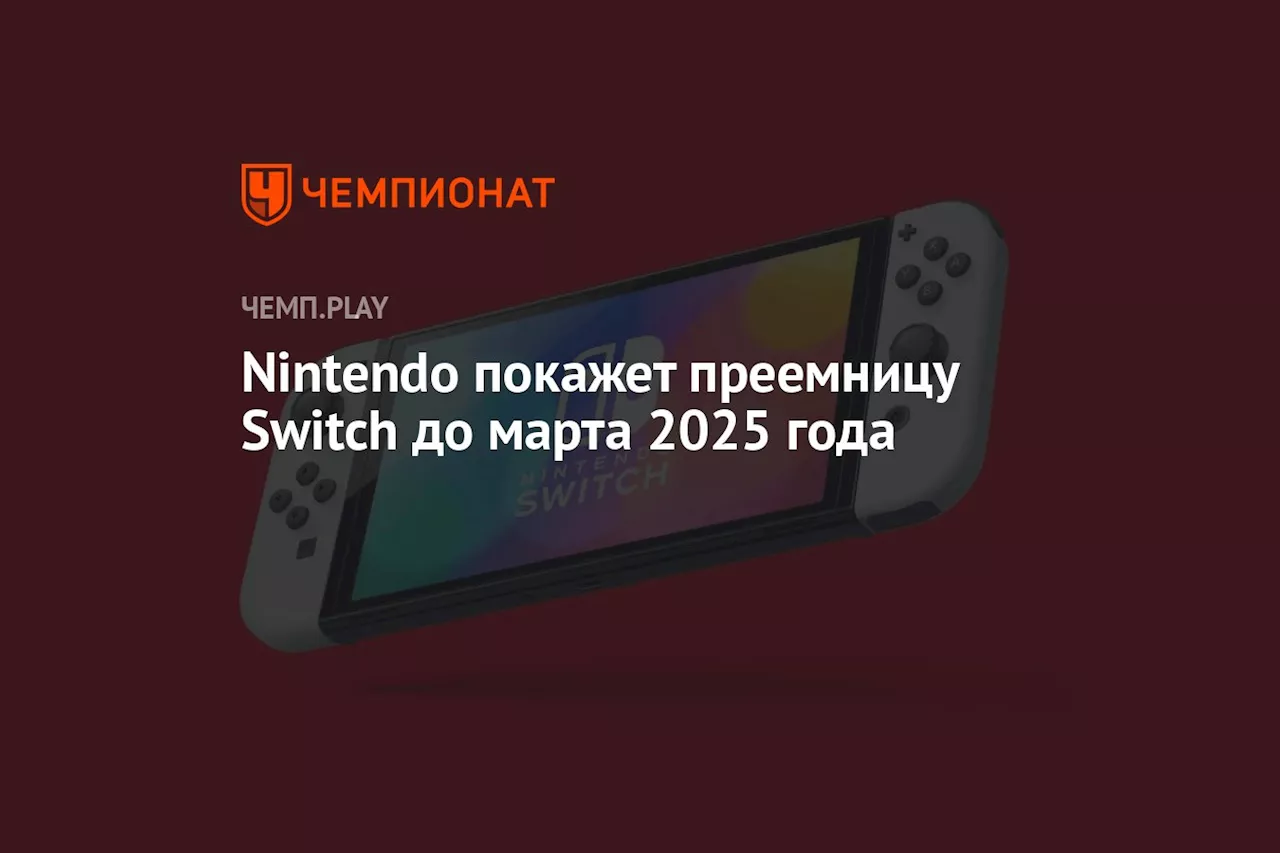 ЧЕМПИОНАТ

ЧЕМП.PLAY

Nintendo покажет преемницу Switch до марта 2025 года

NINTENDO SWITCH